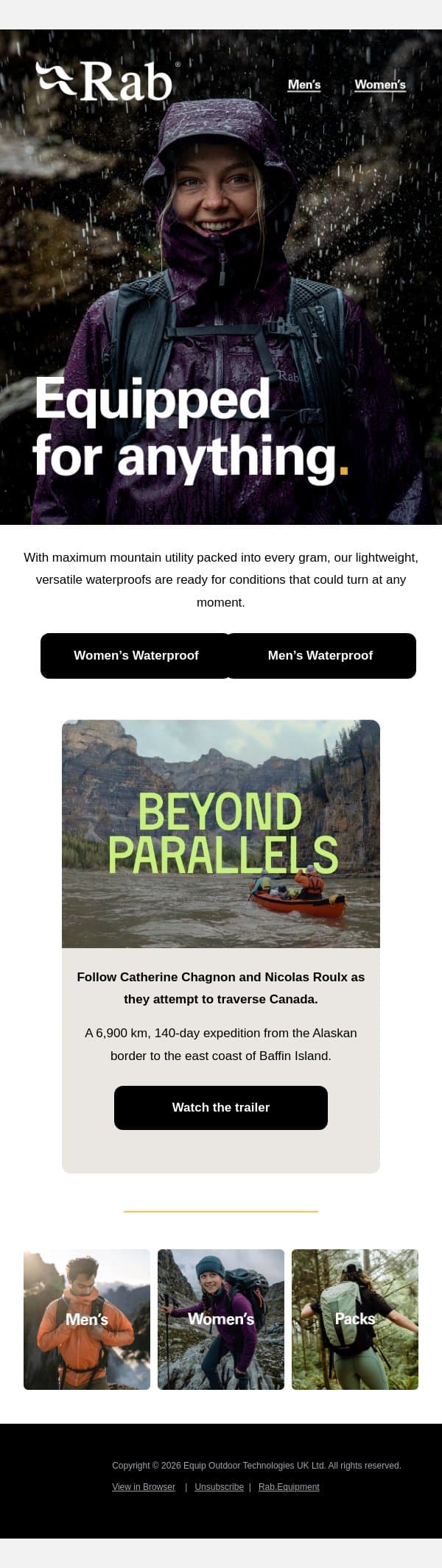 Rab®

Men's Women's

Rab

Equipped for anything.

With maximum mountain utility packed into every gram, our lightweight, versatile waterproofs are ready for conditions that could turn at any moment.

Women's Waterproof

Men's Waterproof

BEYOND PARALLELS

Follow Catherine Chagnon and Nicolas Roulx as they attempt to traverse Canada.

A 6,900 km, 140-day expedition from the Alaskan border to the east coast of Baffin Island.

Watch the trailer

Men's

Women's

Packs

Copyright © 2026 Equip Outdoor Technologies UK Ltd. All rights reserved.

View in Browser | Unsubscribe | Rab.Equipment